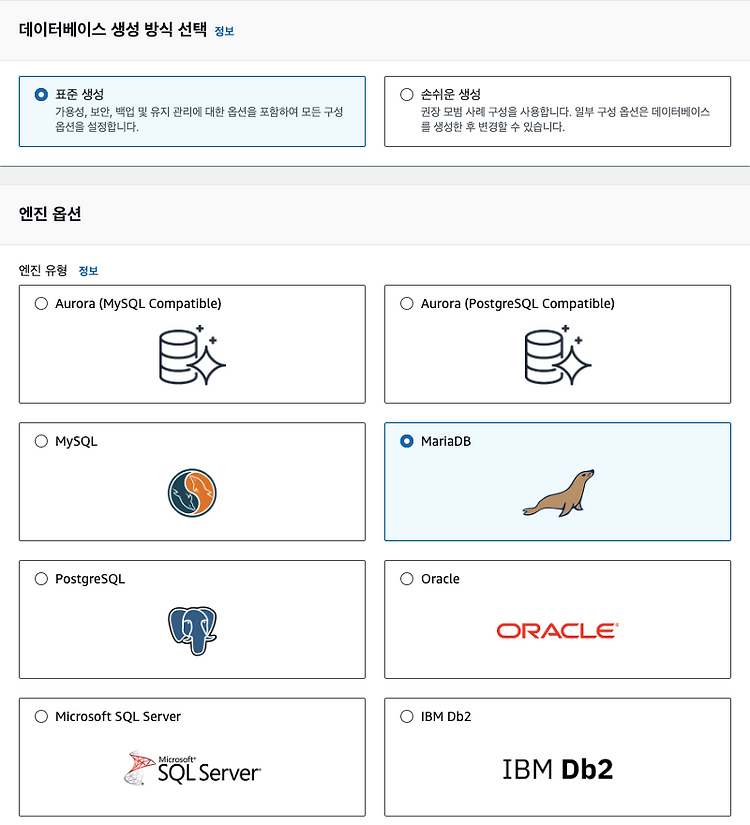 데이터베이스 생성 방식 선택 정보

표준 생성
가용성, 보안, 백업 및 유지 관리에 대한 옵션을 포함하여 모든 구성 옵션을 설정합니다.

손쉬운 생성
권장 모범 사례 구성을 사용합니다. 일부 구성 옵션은 데이터베이스를 생성한 후 변경할 수 있습니다.

엔진 옵션

엔진 유형 정보

Aurora (MySQL Compatible)

Aurora (PostgreSQL Compatible)

MySQL

MariaDB

PostgreSQL

Oracle

ORACLE

Microsoft SQL Server

Microsoft SQL Server

IBM Db2

IBM Db2